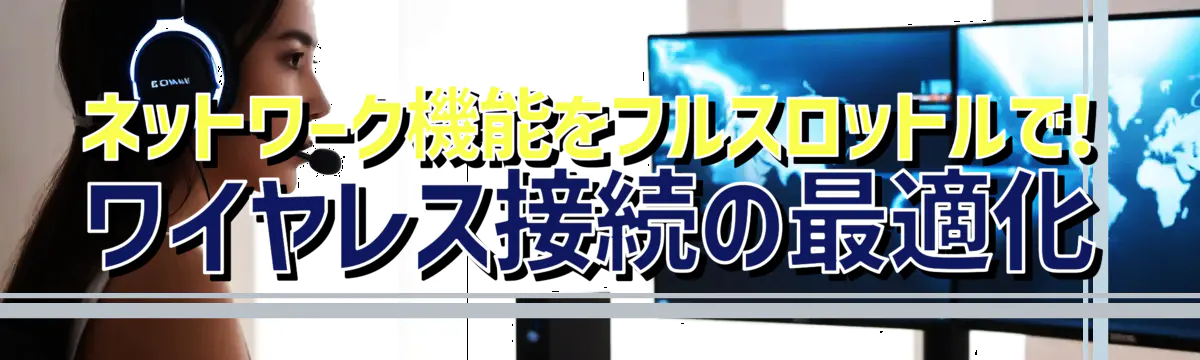 ネットワーク機能をフルスロットルで!
ワイヤレス接続の最適化